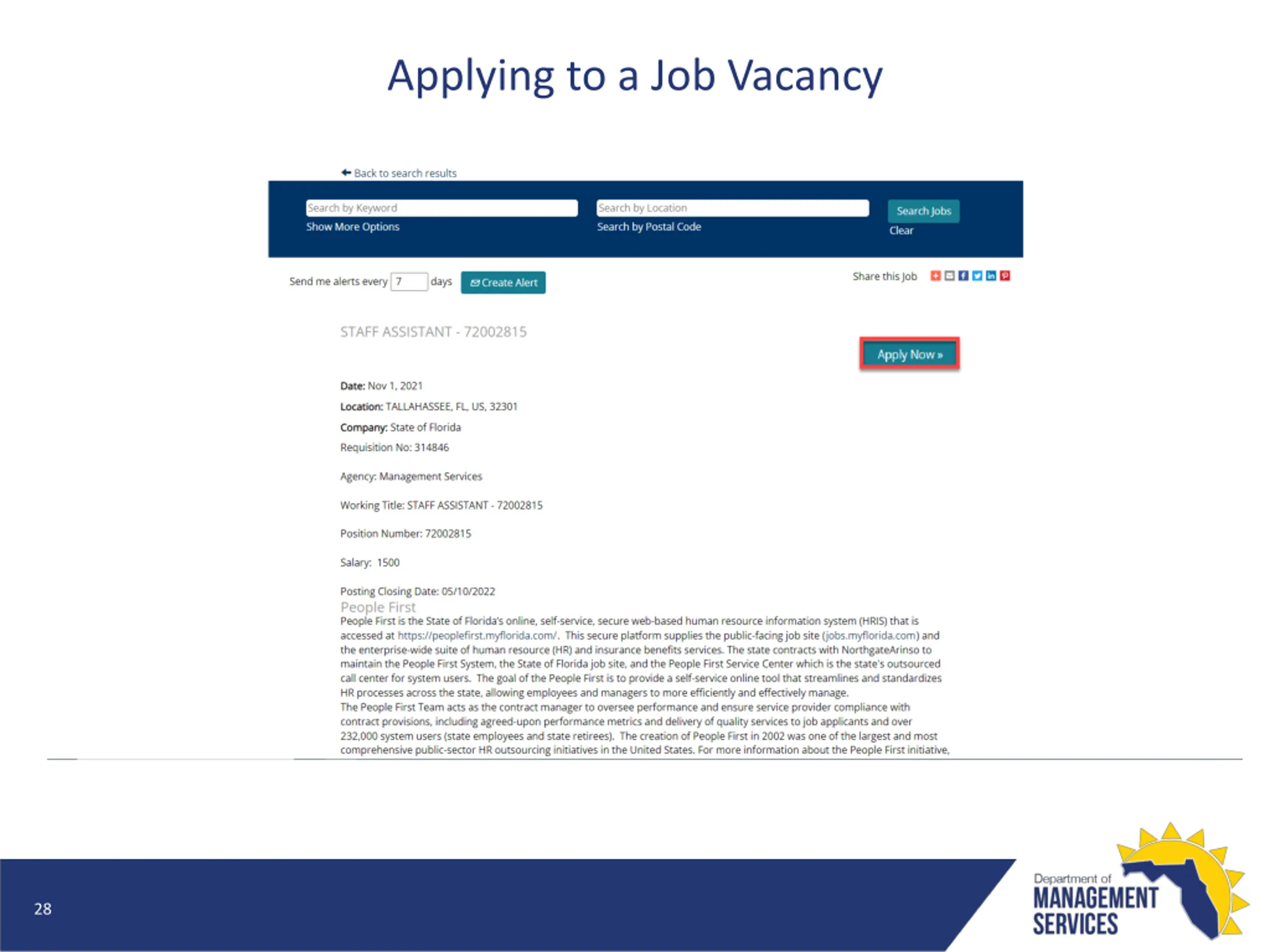 Applying to a Job Vacancy

Back to search results

Search by Keyword
Show More Options
Search by Location
Search by Postal Code
Search Jobs
Clear

Send me alerts every 7 days Create Alert

Share this Job

STAFF ASSISTANT - 72002815

Apply Now »

Date: Nov 1, 2021

Location: TALLAHASSEE, FL, US, 32301

Company: State of Florida

Requisition No: 314846

Agency: Management Services

Working Title: STAFF ASSISTANT - 72002815

Position Number: 72002815

Salary: 1500

Posting Closing Date: 05/10/2022

People First

People First is the State of Florida's online, self-service, secure web-based human resource information system (HRIS) that is accessed at https://peoplefirst.myflorida.com/. This secure platform supplies the public-facing job site (jobs.myflorida.com) and the enterprise-wide suite of human resource (HR) and insurance benefits services. The state contracts with NorthgateArinso to maintain the People First System, the State of Florida job site, and the People First Service Center which is the state's outsourced call center for system users. The goal of the People First is to provide a self-service online tool that streamlines and standardizes HR processes across the state, allowing employees and managers to more efficiently and effectively manage.

The People First Team acts as the contract manager to oversee performance and ensure service provider compliance with contract provisions, including agreed-upon performance metrics and delivery of quality services to job applicants and over 232,000 system users (state employees and state retirees). The creation of People First in 2002 was one of the largest and most comprehensive public-sector HR outsourcing initiatives in the United States. For more information about the People First initiative,

28

Department of
MANAGEMENT
SERVICES